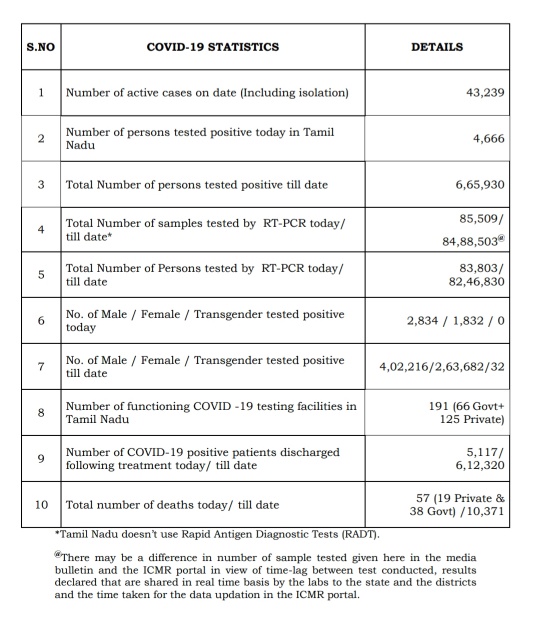 | S.NO | COVID-19 STATISTICS | DETAILS |
|---|---|---|
| 1 | Number of active cases on date (Including isolation) | 43,239 |
| 2 | Number of persons tested positive today in Tamil Nadu | 4,666 |
| 3 | Total Number of persons tested positive till date | 6,65,930 |
| 4 | Total Number of samples tested by RT-PCR today/ till date* | 85,509/ 84,88,503$^{@}$ |
| 5 | Total Number of Persons tested by RT-PCR today/ till date | 83,803/ 82,46,830 |
| 6 | No. of Male / Female / Transgender tested positive today | 2,834 / 1,832 / 0 |
| 7 | No. of Male / Female / Transgender tested positive till date | 4,02,216/2,63,682/32 |
| 8 | Number of functioning COVID -19 testing facilities in Tamil Nadu | 191 (66 Govt+ 125 Private) |
| 9 | Number of COVID-19 positive patients discharged following treatment today/ till date | 5,117/ 6,12,320 |
| 10 | Total number of deaths today/ till date | 57 (19 Private & 38 Govt) /10,371 |

*Tamil Nadu doesn't use Rapid Antigen Diagnostic Tests (RADT).

$^{@}$There may be a difference in number of sample tested given here in the media bulletin and the ICMR portal in view of time-lag between test conducted, results declared that are shared in real time basis by the labs to the state and the districts and the time taken for the data updation in the ICMR portal.